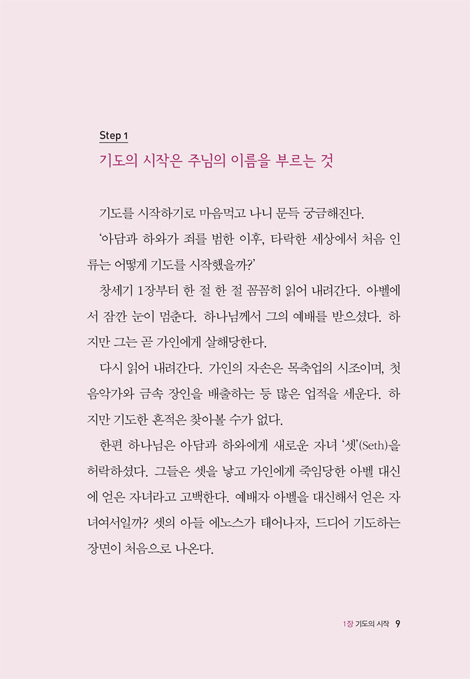 Step 1

기도의 시작은 주님의 이름을 부르는 것

기도를 시작하기로 마음먹고 나니 문득 궁금해진다.

'아담과 하와가 죄를 범한 이후, 타락한 세상에서 처음 인류는 어떻게 기도를 시작했을까?'

창세기 1장부터 한 절 한 절 꼼꼼히 읽어 내려간다. 아벨에서 잠깐 눈이 멈춘다. 하나님께서 그의 예배를 받으셨다. 하지만 그는 곧 가인에게 살해당한다.

다시 읽어 내려간다. 가인의 자손은 목축업의 시조이며, 첫 음악가와 금속 장인을 배출하는 등 많은 업적을 세운다. 하지만 기도한 흔적은 찾아볼 수가 없다.

한편 하나님은 아담과 하와에게 새로운 자녀 '셋'(Seth)을 허락하셨다. 그들은 셋을 낳고 가인에게 죽임당한 아벨 대신에 얻은 자녀라고 고백한다. 예배자 아벨을 대신해서 얻은 자녀여서일까? 셋의 아들 에노스가 태어나자, 드디어 기도하는 장면이 처음으로 나온다.

1장 기도의 시작 9